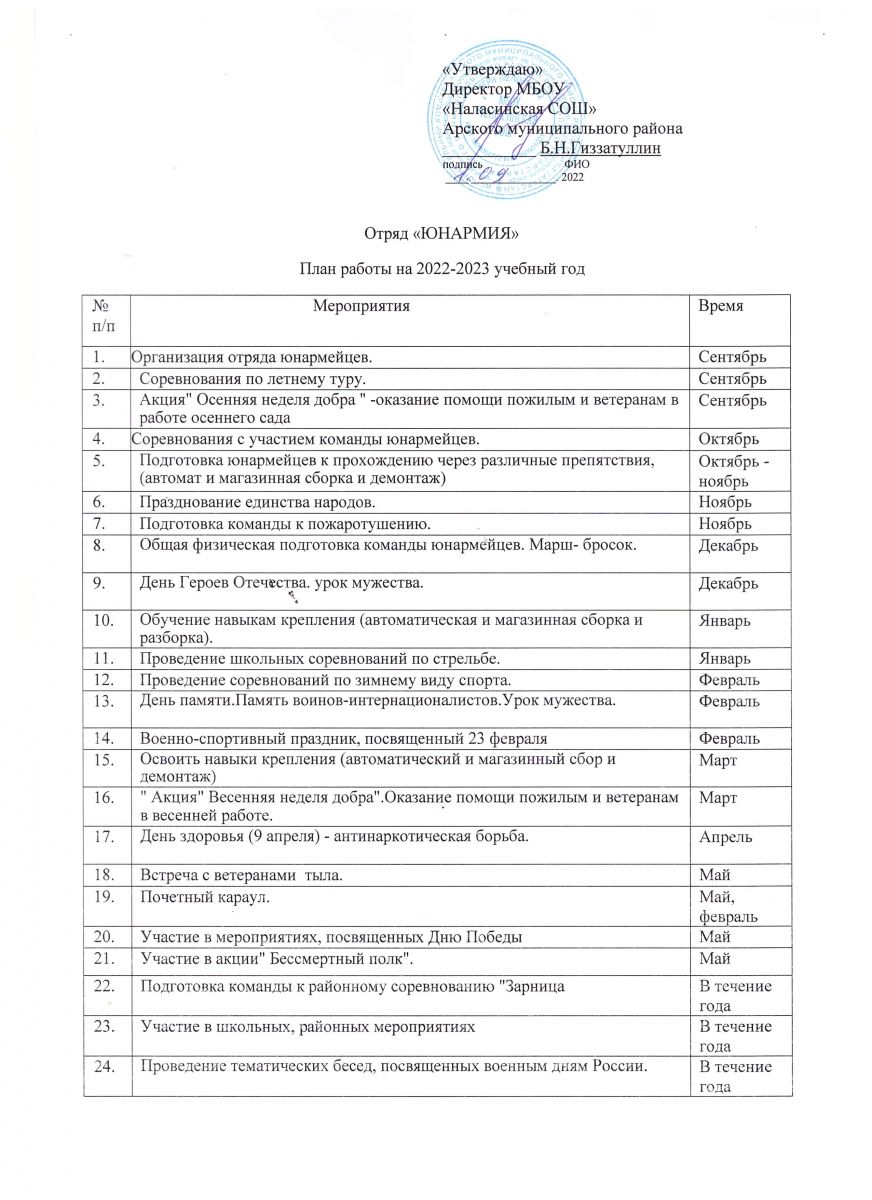 «Утверждаю»
Директор МБОУ
«Наласинская СОШ»
Арского муниципального района
Б.Н.Гиззатуллин
подпись ФИО
1.09 2022

Отряд «ЮНАРМИЯ»

План работы на 2022-2023 учебный год

| № п/п | Мероприятия | Время |
|---|---|---|
| 1. | Организация отряда юнармейцев. | Сентябрь |
| 2. | Соревнования по летнему туру. | Сентябрь |
| 3. | Акция" Осенняя неделя добра " -оказание помощи пожилым и ветеранам в работе осеннего сада | Сентябрь |
| 4. | Соревнования с участием команды юнармейцев. | Октябрь |
| 5. | Подготовка юнармейцев к прохождению через различные препятствия, (автомат и магазинная сборка и демонтаж) | Октябрь - ноябрь |
| 6. | Празднование единства народов. | Ноябрь |
| 7. | Подготовка команды к пожаротушению. | Ноябрь |
| 8. | Общая физическая подготовка команды юнармейцев. Марш- бросок. | Декабрь |
| 9. | День Героев Отечества. урок мужества. | Декабрь |
| 10. | Обучение навыкам крепления (автоматическая и магазинная сборка и разборка). | Январь |
| 11. | Проведение школьных соревнований по стрельбе. | Январь |
| 12. | Проведение соревнований по зимнему виду спорта. | Февраль |
| 13. | День памяти.Память воинов-интернационалистов.Урок мужества. | Февраль |
| 14. | Военно-спортивный праздник, посвященный 23 февраля | Февраль |
| 15. | Освоить навыки крепления (автоматический и магазинный сбор и демонтаж) | Март |
| 16. | " Акция" Весенняя неделя добра".Оказание помощи пожилым и ветеранам в весенней работе. | Март |
| 17. | День здоровья (9 апреля) - антинаркотическая борьба. | Апрель |
| 18. | Встреча с ветеранами тыла. | Май |
| 19. | Почетный караул. | Май, февраль |
| 20. | Участие в мероприятиях, посвященных Дню Победы | Май |
| 21. | Участие в акции" Бессмертный полк". | Май |
| 22. | Подготовка команды к районному соревнованию "Зарница | В течение года |
| 23. | Участие в школьных, районных мероприятиях | В течение года |
| 24. | Проведение тематических бесед, посвященных военным дням России. | В течение года |